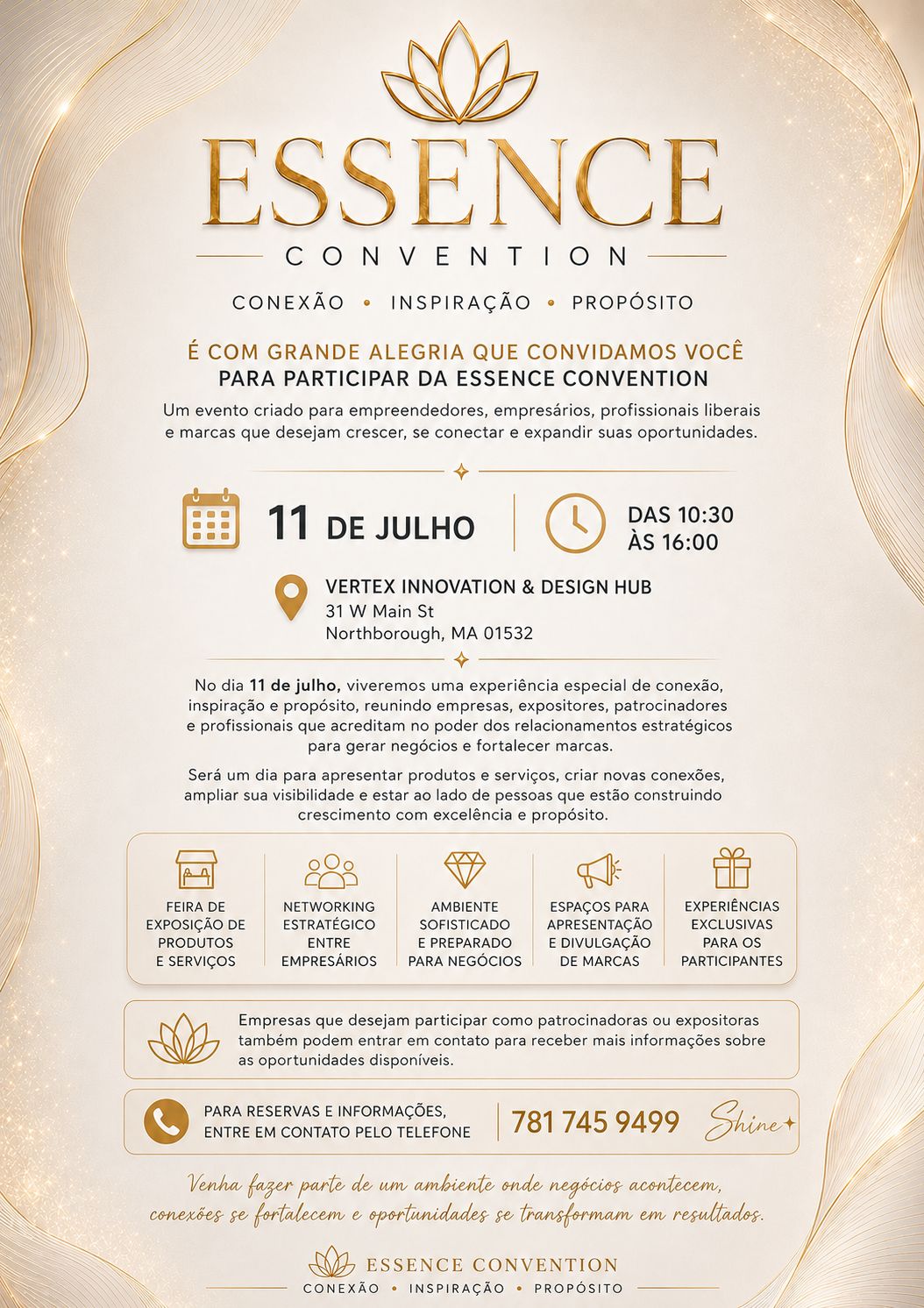 ESSENCE
CONVENTION

CONEXÃO • INSPIRAÇÃO • PROPÓSITO

É COM GRANDE ALEGRIA QUE CONVIDAMOS VOCÊ
PARA PARTICIPAR DA ESSENCE CONVENTION

Um evento criado para empreendedores, empresários, profissionais liberais e marcas que desejam crescer, se conectar e expandir suas oportunidades.

11 DE JULHO

DAS 10:30
ÀS 16:00

VERTEX INNOVATION & DESIGN HUB
31 W Main St
Northborough, MA 01532

No dia 11 de julho, viveremos uma experiência especial de conexão, inspiração e propósito, reunindo empresas, expositores, patrocinadores e profissionais que acreditam no poder dos relacionamentos estratégicos para gerar negócios e fortalecer marcas.

Será um dia para apresentar produtos e serviços, criar novas conexões, ampliar sua visibilidade e estar ao lado de pessoas que estão construindo crescimento com excelência e propósito.

FEIRA DE EXPOSIÇÃO DE PRODUTOS E SERVIÇOS

NETWORKING ESTRATÉGICO ENTRE EMPRESÁRIOS

AMBIENTE SOFISTICADO E PREPARADO PARA NEGÓCIOS

ESPAÇOS PARA APRESENTAÇÃO E DIVULGAÇÃO DE MARCAS

EXPERIÊNCIAS EXCLUSIVAS PARA OS PARTICIPANTES

Empresas que desejam participar como patrocinadoras ou expositoras também podem entrar em contato para receber mais informações sobre as oportunidades disponíveis.

PARA RESERVAS E INFORMAÇÕES, ENTRE EM CONTATO PELO TELEFONE

781 745 9499

Shine

Venha fazer parte de um ambiente onde negócios acontecem, conexões se fortalecem e oportunidades se transformam em resultados.

ESSENCE CONVENTION
CONEXÃO • INSPIRAÇÃO • PROPÓSITO